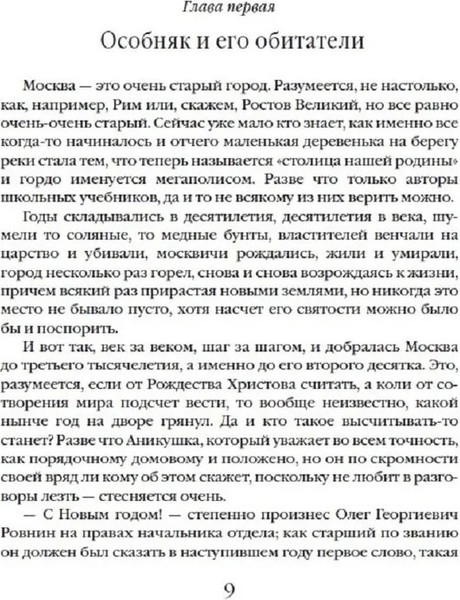 Глава первая

Особняк и его обитатели

Москва — это очень старый город. Разумеется, не настолько, как, например, Рим или, скажем, Ростов Великий, но все равно очень-очень старый. Сейчас уже мало кто знает, как именно все когда-то начиналось и отчего маленькая деревенька на берегу реки стала тем, что теперь называется «столица нашей родины» и гордо именуется мегаполисом. Разве что только авторы школьных учебников, да и то не всякому из них верить можно.

Годы складывались в десятилетия, десятилетия в века, шумели то соляные, то медные бунты, властителей венчали на царство и убивали, москвичи рождались, жили и умирали, город несколько раз горел, снова и снова возрождаясь к жизни, причем всякий раз прирастая новыми землями, но никогда это место не бывало пусто, хотя насчет его святости можно было бы и поспорить.

И вот так, век за веком, шаг за шагом, и добралась Москва до третьего тысячелетия, а именно до его второго десятка. Это, разумеется, если от Рождества Христова считать, а коли от сотворения мира подсчет вести, то вообще неизвестно, какой нынче год на дворе грянул. Да и кто такое высчитывать-то станет? Разве что Аникушка, который уважает во всем точность, как порядочному домовому и положено, но он по скромности своей вряд ли кому об этом скажет, поскольку не любит в разговоры лезть — стесняется очень.

— С Новым годом! — степенно произнес Олег Георгиевич Ровнин на правах начальника отдела; как старший по званию он должен был сказать в наступившем году первое слово, такая

9